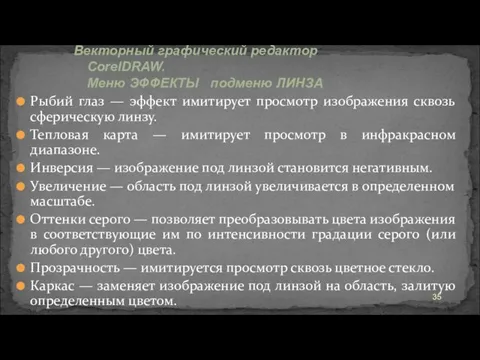 Векторный графический редактор CorelDRAW. Меню ЭФФЕКТЫ подменю ЛИНЗА

Рыбий глаз — эффект имитирует просмотр изображения сквозь сферическую линзу.

Тепловая карта — имитирует просмотр в инфракрасном диапазоне.

Инверсия — изображение под линзой становится негативным.

Увеличение — область под линзой увеличивается в определенном масштабе.

Оттенки серого — позволяет преобразовывать цвета изображения в соответствующие им по интенсивности градации серого (или любого другого) цвета.

Прозрачность — имитируется просмотр сквозь цветное стекло.

Каркас — заменяет изображение под линзой на область, залитую определенным цветом.

35